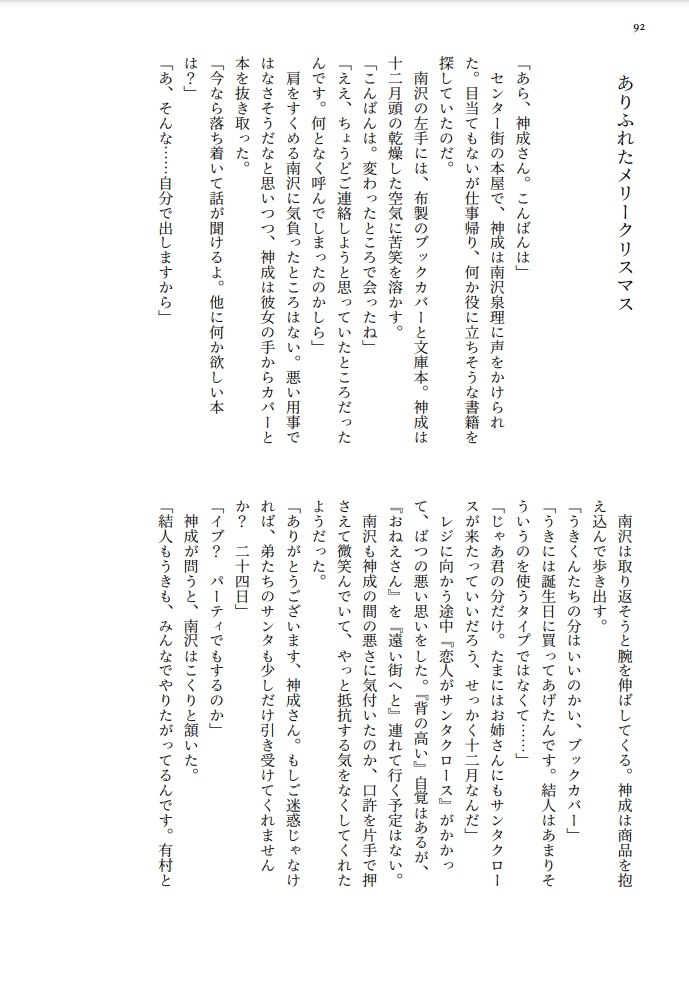 92

ありふれたメリークリスマス

「あら、神成さん。こんばんは」
センター街の本屋で、神成は南沢泉理に声をかけられた。目当てもないが仕事帰り、何か役に立ちそうな書籍を探していたのだ。
南沢の左手には、布製のブックカバーと文庫本。神成は十二月頭の乾燥した空気に苦笑を溶かす。
「こんばんは。変わったところで会ったね」
「ええ、ちょうどご連絡しようと思っていたところだったんです。何となく呼んでしまったのかしら」
肩をすくめる南沢に気負ったところはない。悪い用事ではなさそうだなと思いつつ、神成は彼女の手からカバーと本を抜き取った。
「今なら落ち着いて話が聞けるよ。他に何か欲しい本は？」
「あ、そんな……自分で出しますから」

南沢は取り返そうと腕を伸ばしてくる。神成は商品を抱え込んで歩き出す。
「うきくんたちの分はいいのかい、ブックカバー」
「うきには誕生日に買ってあげたんです。結人はあまりそういうのを使うタイプではなくて……」
「じゃあ君の分だけ。たまにはお姉さんにもサンタクロースが来たっていいだろう、せっかく十二月なんだ」
レジに向かう途中『恋人がサンタクロース』がかかって、ばつの悪い思いをした。『背の高い』自覚はあるが、『おねえさん』を『遠い街へと』連れて行く予定はない。
南沢も神成の間の悪さに気付いたのか、口許を片手で押さえて微笑んでいて、やっと抵抗する気をなくしてくれたようだった。
「ありがとうございます、神成さん。もしご迷惑じゃなければ、弟たちのサンタも少しだけ引き受けてくれませんか？　二十四日」
「イブ？　パーティでもするのか」
神成が問うと、南沢はこくりと頷いた。
「結人もうきも、みんなでやりたがってるんです。有村と